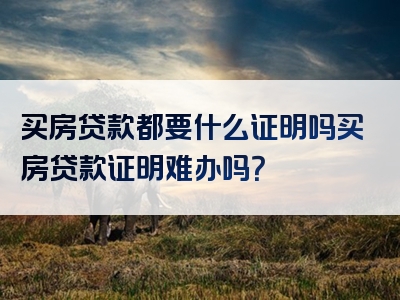 买房贷款都要什么证明吗买房贷款证明难办吗?